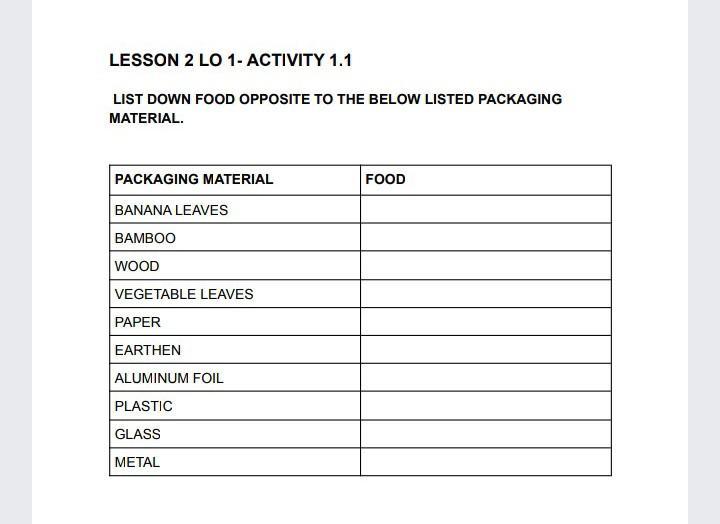 LESSON 2 LO 1- ACTIVITY 1.1

LIST DOWN FOOD OPPOSITE TO THE BELOW LISTED PACKAGING MATERIAL.

| PACKAGING MATERIAL | FOOD |
|---|---|
| BANANA LEAVES | |
| BAMBOO | |
| WOOD | |
| VEGETABLE LEAVES | |
| PAPER | |
| EARTHEN | |
| ALUMINUM FOIL | |
| PLASTIC | |
| GLASS | |
| METAL | |